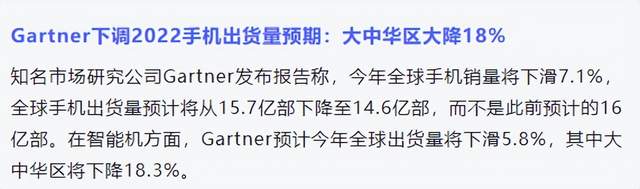 Gartner下调2022手机出货量预期：大中华区大降18%

知名市场研究公司Gartner发布报告称，今年全球手机销量将下滑7.1%，全球手机出货量预计将从15.7亿部下降至14.6亿部，而不是此前预计的16亿部。在智能机方面，Gartner预计今年全球出货量将下滑5.8%，其中大中华区将下降18.3%。